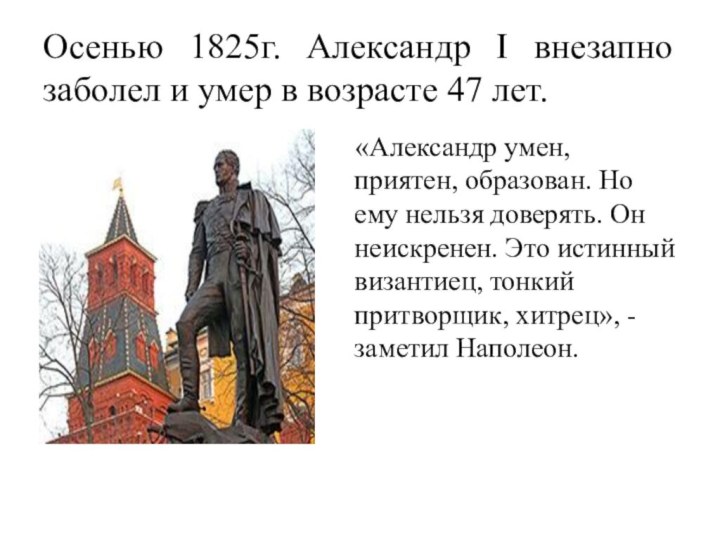 Осенью 1825г. Александр I внезапно заболел и умер в возрасте 47 лет.

«Александр умен, приятен, образован. Но ему нельзя доверять. Он неискренен. Это истинный византиец, тонкий притворщик, хитрец», - заметил Наполеон.